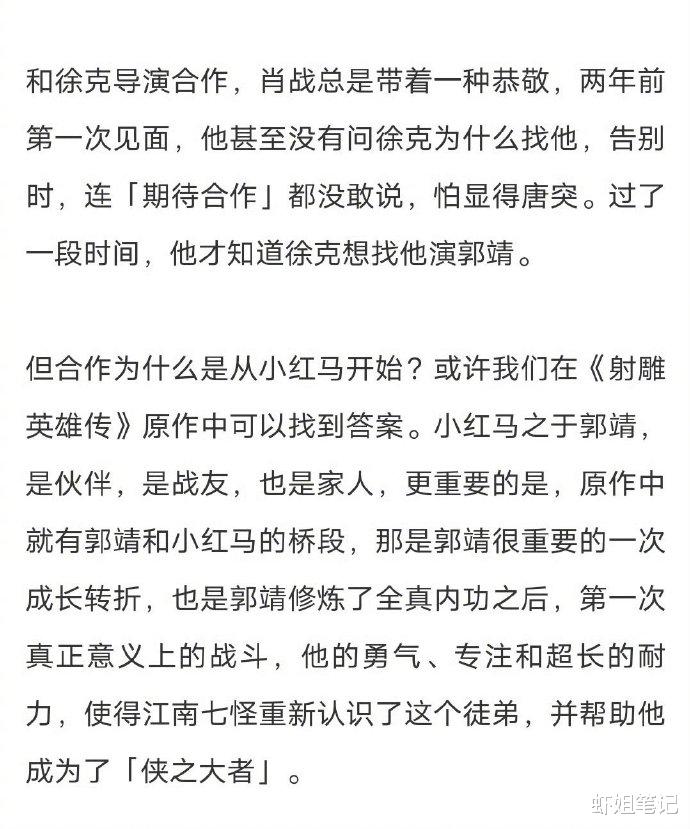 和徐克导演合作，肖战总是带着一种恭敬，两年前第一次见面，他甚至没有问徐克为什么找他，告别时，连「期待合作」都没敢说，怕显得唐突。过了一段时间，他才知道徐克想找他演郭靖。

但合作为什么是从小红马开始？或许我们在《射雕英雄传》原作中可以找到答案。小红马之于郭靖，是伙伴，是战友，也是家人，更重要的是，原作中就有郭靖和小红马的桥段，那是郭靖很重要的一次成长转折，也是郭靖修炼了全真内功之后，第一次真正意义上的战斗，他的勇气、专注和超长的耐力，使得江南七怪重新认识了这个徒弟，并帮助他成为了「侠之大者」。

虾姐笔记